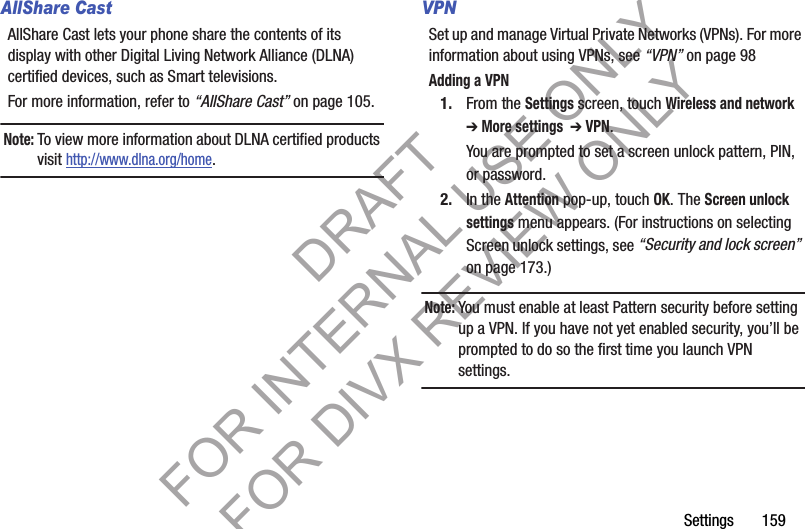 AllShare Cast

AllShare Cast lets your phone share the contents of its display with other Digital Living Network Alliance (DLNA) certified devices, such as Smart televisions.

For more information, refer to "AllShare Cast" on page 105.

Note: To view more information about DLNA certified products visit http://www.dlna.org/home.

VPN

Set up and manage Virtual Private Networks (VPNs). For more information about using VPNs, see "VPN" on page 98

Adding a VPN

1. From the Settings screen, touch Wireless and network ➔ More settings ➔ VPN.

You are prompted to set a screen unlock pattern, PIN, or password.

2. In the Attention pop-up, touch OK. The Screen unlock settings menu appears. (For instructions on selecting Screen unlock settings, see "Security and lock screen" on page 173.)

Note: You must enable at least Pattern security before setting up a VPN. If you have not yet enabled security, you'll be prompted to do so the first time you launch VPN settings.

Settings 159

DRAFT FOR INTERNAL USE ONLY

FOR DIVX REVIEW ONLY